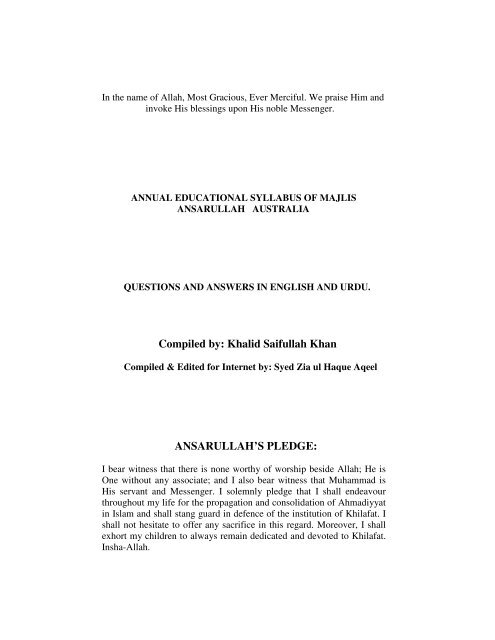 In the name of Allah, Most Gracious, Ever Merciful. We praise Him and invoke His blessings upon His noble Messenger.

ANNUAL EDUCATIONAL SYLLABUS OF MAJLIS ANSARULLAH AUSTRALIA

QUESTIONS AND ANSWERS IN ENGLISH AND URDU.

Compiled by: Khalid Saifullah Khan

Compiled & Edited for Internet by: Syed Zia ul Haque Aqeel

ANSARULLAH'S PLEDGE:

I bear witness that there is none worthy of worship beside Allah; He is One without any associate; and I also bear witness that Muhammad is His servant and Messenger. I solemnly pledge that I shall endeavour throughout my life for the propagation and consolidation of Ahmadiyyat in Islam and shall stang guard in defence of the institution of Khilafat. I shall not hesitate to offer any sacrifice in this regard. Moreover, I shall exhort my children to always remain dedicated and devoted to Khilafat. Insha-Allah.